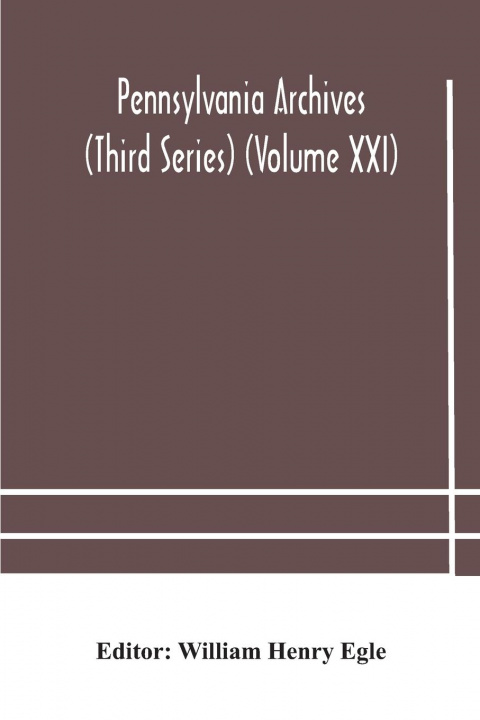 Pennsylvania Archives (Third Series) (Volume XXI)

Editor: William Henry Egle